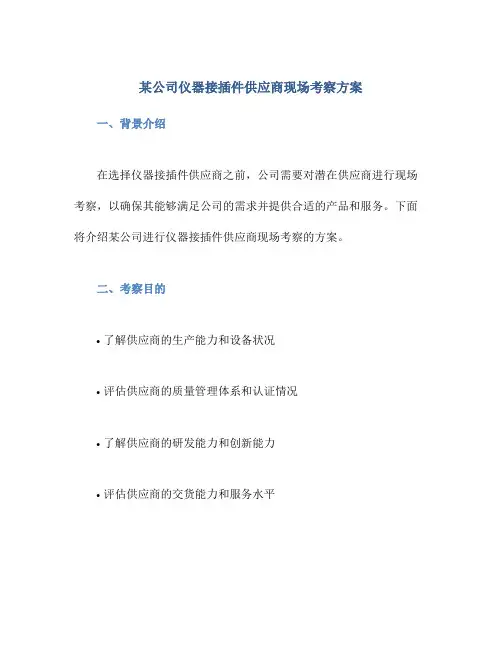 某公司仪器接插件供应商现场考察方案

一、背景介绍

在选择仪器接插件供应商之前，公司需要对潜在供应商进行现场考察，以确保其能够满足公司的需求并提供合适的产品和服务。下面将介绍某公司进行仪器接插件供应商现场考察的方案。

二、考察目的

• 了解供应商的生产能力和设备状况

• 评估供应商的质量管理体系和认证情况

• 了解供应商的研发能力和创新能力

• 评估供应商的交货能力和服务水平